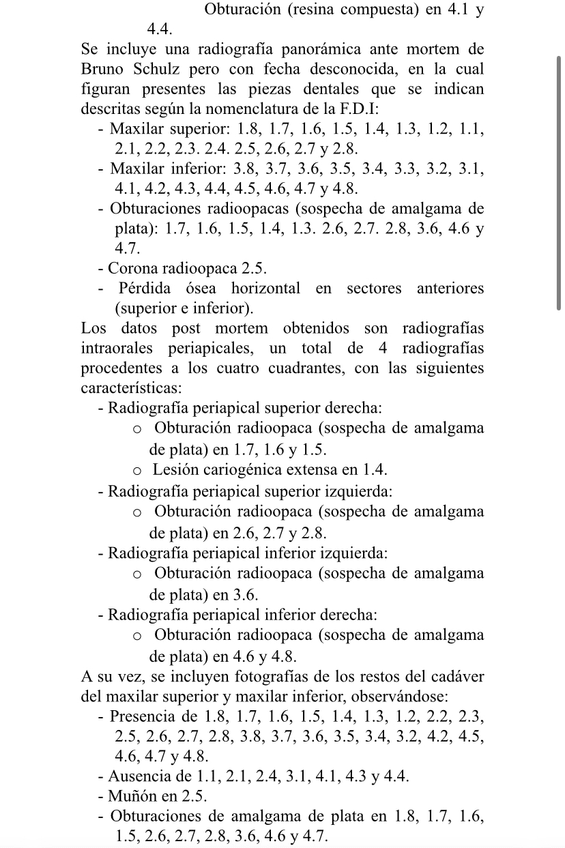 Obturación (resina compuesta) en 4.1 y 4.4.

Se incluye una radiografía panorámica ante mortem de Bruno Schulz pero con fecha desconocida, en la cual figuran presentes las piezas dentales que se indican descritas según la nomenclatura de la F.D.I:

- Maxilar superior: 1.8, 1.7, 1.6, 1.5, 1.4, 1.3, 1.2, 1.1, 2.1, 2.2, 2.3. 2.4. 2.5, 2.6, 2.7 y 2.8.
- Maxilar inferior: 3.8, 3.7, 3.6, 3.5, 3.4, 3.3, 3.2, 3.1, 4.1, 4.2, 4.3, 4.4, 4.5, 4.6, 4.7 y 4.8.
- Obturaciones radioopacas (sospecha de amalgama de plata): 1.7, 1.6, 1.5, 1.4, 1.3. 2.6, 2.7. 2.8, 3.6, 4.6 y 4.7.
- Corona radioopaca 2.5.
- Pérdida ósea horizontal en sectores anteriores (superior e inferior).

Los datos post mortem obtenidos son radiografías intraorales periapicales, un total de 4 radiografías procedentes a los cuatro cuadrantes, con las siguientes características:

- Radiografía periapical superior derecha:
  o Obturación radioopaca (sospecha de amalgama de plata) en 1.7, 1.6 y 1.5.
  o Lesión cariogénica extensa en 1.4.
- Radiografía periapical superior izquierda:
  o Obturación radioopaca (sospecha de amalgama de plata) en 2.6, 2.7 y 2.8.
- Radiografía periapical inferior izquierda:
  o Obturación radioopaca (sospecha de amalgama de plata) en 3.6.
- Radiografía periapical inferior derecha:
  o Obturación radioopaca (sospecha de amalgama de plata) en 4.6 y 4.8.

A su vez, se incluyen fotografías de los restos del cadáver del maxilar superior y maxilar inferior, observándose:

- Presencia de 1.8, 1.7, 1.6, 1.5, 1.4, 1.3, 1.2, 2.2, 2.3, 2.5, 2.6, 2.7, 2.8, 3.8, 3.7, 3.6, 3.5, 3.4, 3.2, 4.2, 4.5, 4.6, 4.7 y 4.8.
- Ausencia de 1.1, 2.1, 2.4, 3.1, 4.1, 4.3 y 4.4.
- Muñón en 2.5.
- Obturaciones de amalgama de plata en 1.8, 1.7, 1.6, 1.5, 2.6, 2.7, 2.8, 3.6, 4.6 y 4.7.